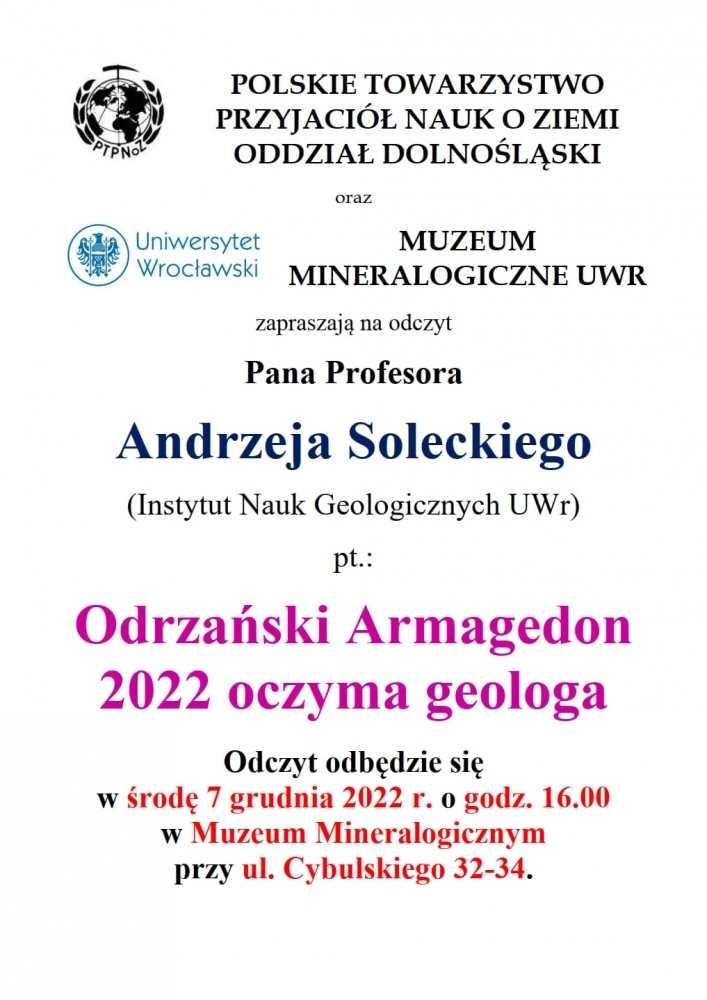 PTPNoZ

POLSKIE TOWARZYSTWO PRZYJACIÓŁ NAUK O ZIEMI ODDZIAŁ DOLNOŚLĄSKI

oraz

Uniwersytet Wrocławski

MUZEUM MINERALOGICZNE UWR

zapraszają na odczyt

Pana Profesora

Andrzeja Soleckiego

(Instytut Nauk Geologicznych UWr)

pt.:

Odrzański Armagedon 2022 oczyma geologa

Odczyt odbędzie się
w środę 7 grudnia 2022 r. o godz. 16.00
w Muzeum Mineralogicznym
przy ul. Cybulskiego 32-34.